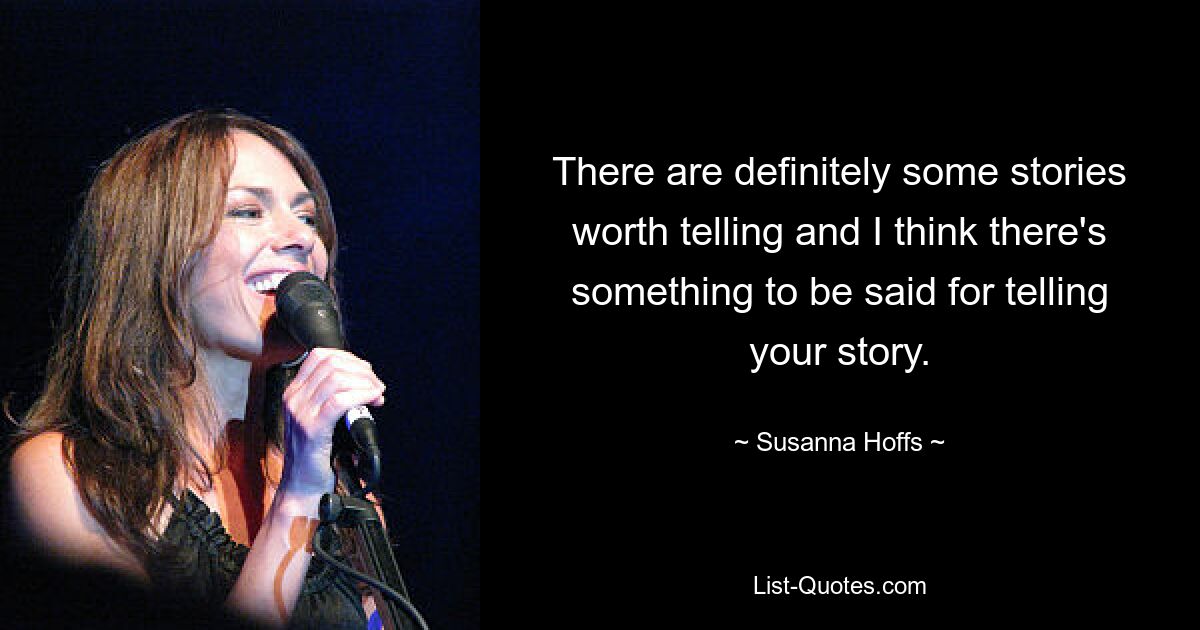 There are definitely some stories worth telling and I think there's something to be said for telling your story.

~ Susanna Hoffs ~

List-Quotes.com